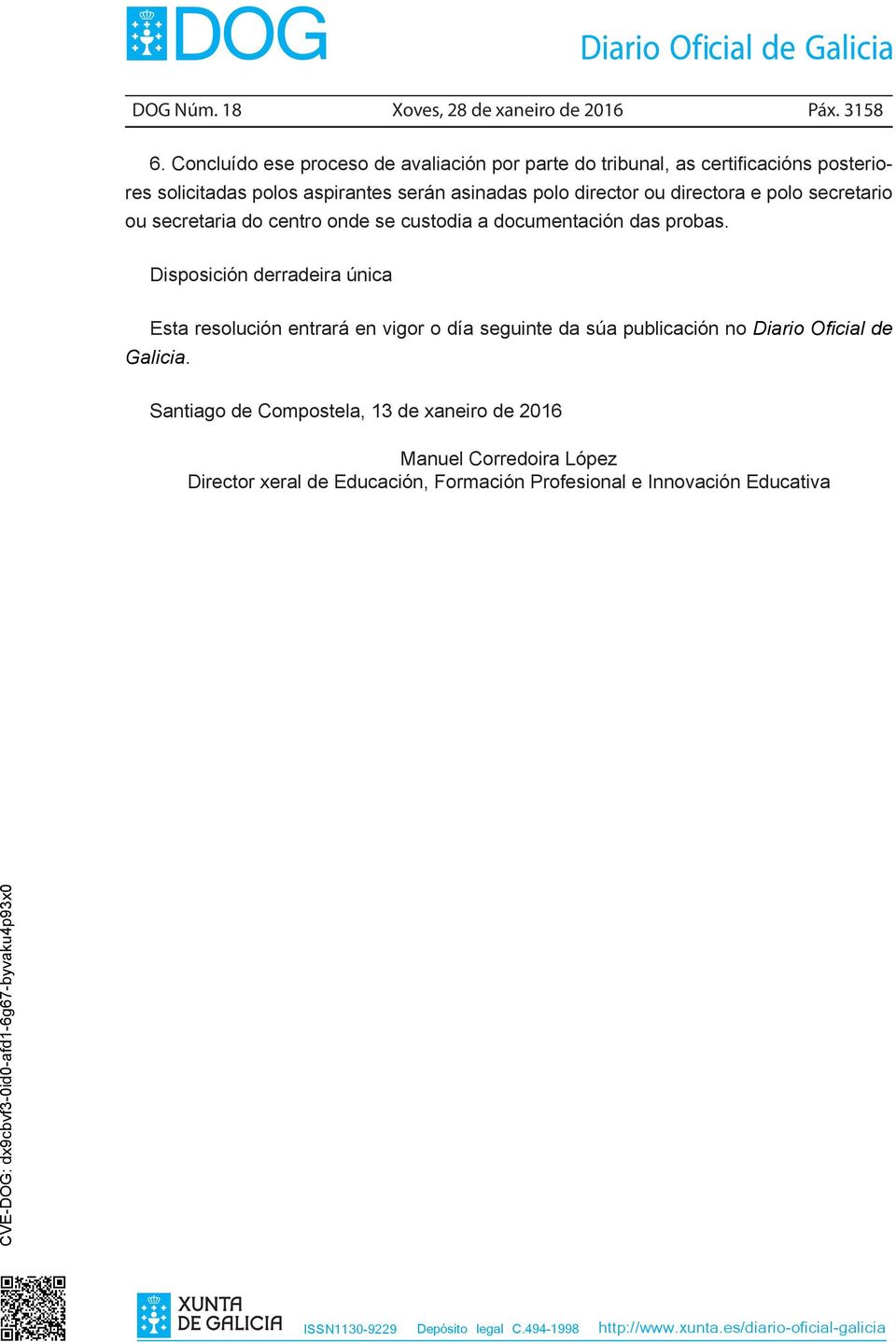 DOG

Diario Oficial de Galicia

DOG Núm. 18 Xoves, 28 de xaneiro de 2016 Páx. 3158

6. Concluído ese proceso de avaliación por parte do tribunal, as certificacións posteriores solicitadas polos aspirantes serán asinadas polo director ou directora e polo secretario ou secretaria do centro onde se custodia a documentación das probas.

Disposición derradeira única

Esta resolución entrará en vigor o día seguinte da súa publicación no Diario Oficial de Galicia.

Santiago de Compostela, 13 de xaneiro de 2016

Manuel Corredoira López
Director xeral de Educación, Formación Profesional e Innovación Educativa

CVE-DOG: dx9cbvf3-0id0-afd1-6g67-byvaku4p93x0

XUNTA DE GALICIA

ISSN1130-9229 Depósito legal C.494-1998 http://www.xunta.es/diario-oficial-galicia